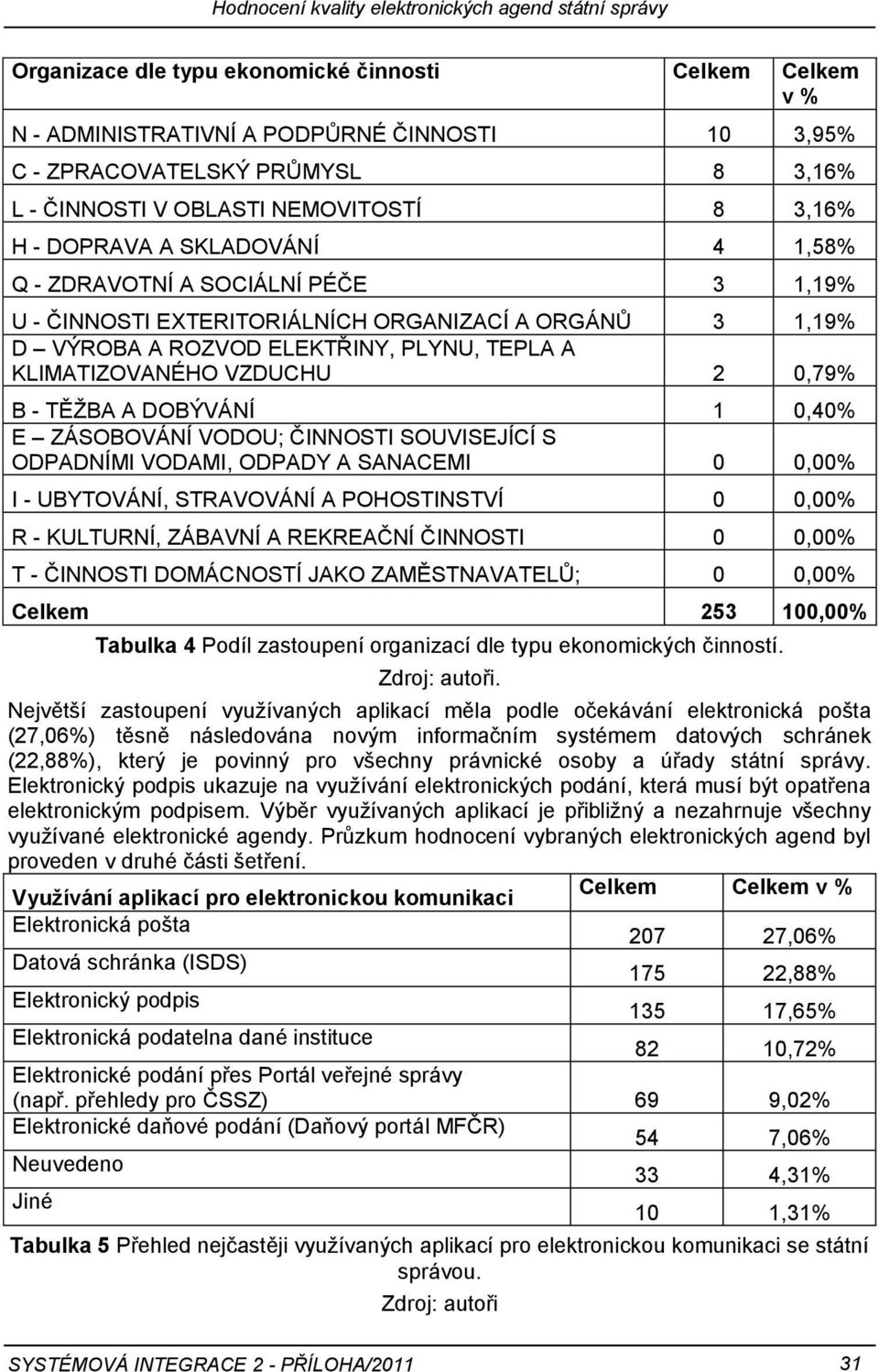 Hodnocení kvality elektronických agend státní správy

| Organizace dle typu ekonomické činnosti | Celkem | Celkem v % |
|---|---|---|
| N - ADMINISTRATIVNÍ A PODPŮRNÉ ČINNOSTI | 10 | 3,95% |
| C - ZPRACOVATELSKÝ PRŮMYSL | 8 | 3,16% |
| L - ČINNOSTI V OBLASTI NEMOVITOSTÍ | 8 | 3,16% |
| H - DOPRAVA A SKLADOVÁNÍ | 4 | 1,58% |
| Q - ZDRAVOTNÍ A SOCIÁLNÍ PÉČE | 3 | 1,19% |
| U - ČINNOSTI EXTERITORIÁLNÍCH ORGANIZACÍ A ORGÁNŮ | 3 | 1,19% |
| D – VÝROBA A ROZVOD ELEKTŘINY, PLYNU, TEPLA A KLIMATIZOVANÉHO VZDUCHU | 2 | 0,79% |
| B - TĚŽBA A DOBÝVÁNÍ | 1 | 0,40% |
| E – ZÁSOBOVÁNÍ VODOU; ČINNOSTI SOUVISEJÍCÍ S ODPADNÍMI VODAMI, ODPADY A SANACEMI | 0 | 0,00% |
| I - UBYTOVÁNÍ, STRAVOVÁNÍ A POHOSTINSTVÍ | 0 | 0,00% |
| R - KULTURNÍ, ZÁBAVNÍ A REKREAČNÍ ČINNOSTI | 0 | 0,00% |
| T - ČINNOSTI DOMÁCNOSTÍ JAKO ZAMĚSTNAVATELŮ; | 0 | 0,00% |
| Celkem | 253 | 100,00% |

Tabulka 4 Podíl zastoupení organizací dle typu ekonomických činností.
Zdroj: autoři.

Největší zastoupení využívaných aplikací měla podle očekávání elektronická pošta (27,06%) těsně následována novým informačním systémem datových schránek (22,88%), který je povinný pro všechny právnické osoby a úřady státní správy. Elektronický podpis ukazuje na využívání elektronických podání, která musí být opatřena elektronickým podpisem. Výběr využívaných aplikací je přibližný a nezahrnuje všechny využívané elektronické agendy. Průzkum hodnocení vybraných elektronických agend byl proveden v druhé části šetření.

| Využívání aplikací pro elektronickou komunikaci | Celkem | Celkem v % |
|---|---|---|
| Elektronická pošta | 207 | 27,06% |
| Datová schránka (ISDS) | 175 | 22,88% |
| Elektronický podpis | 135 | 17,65% |
| Elektronická podatelna dané instituce | 82 | 10,72% |
| Elektronické podání přes Portál veřejné správy (např. přehledy pro ČSSZ) | 69 | 9,02% |
| Elektronické daňové podání (Daňový portál MFČR) | 54 | 7,06% |
| Neuvedeno | 33 | 4,31% |
| Jiné | 10 | 1,31% |

Tabulka 5 Přehled nejčastěji využívaných aplikací pro elektronickou komunikaci se státní správou.
Zdroj: autoři

SYSTÉMOVÁ INTEGRACE 2 - PŘÍLOHA/2011 31